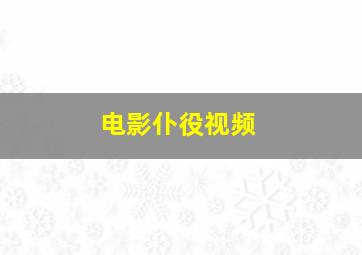 电影仆役视频